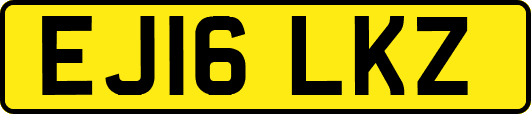 EJ16 LKZ